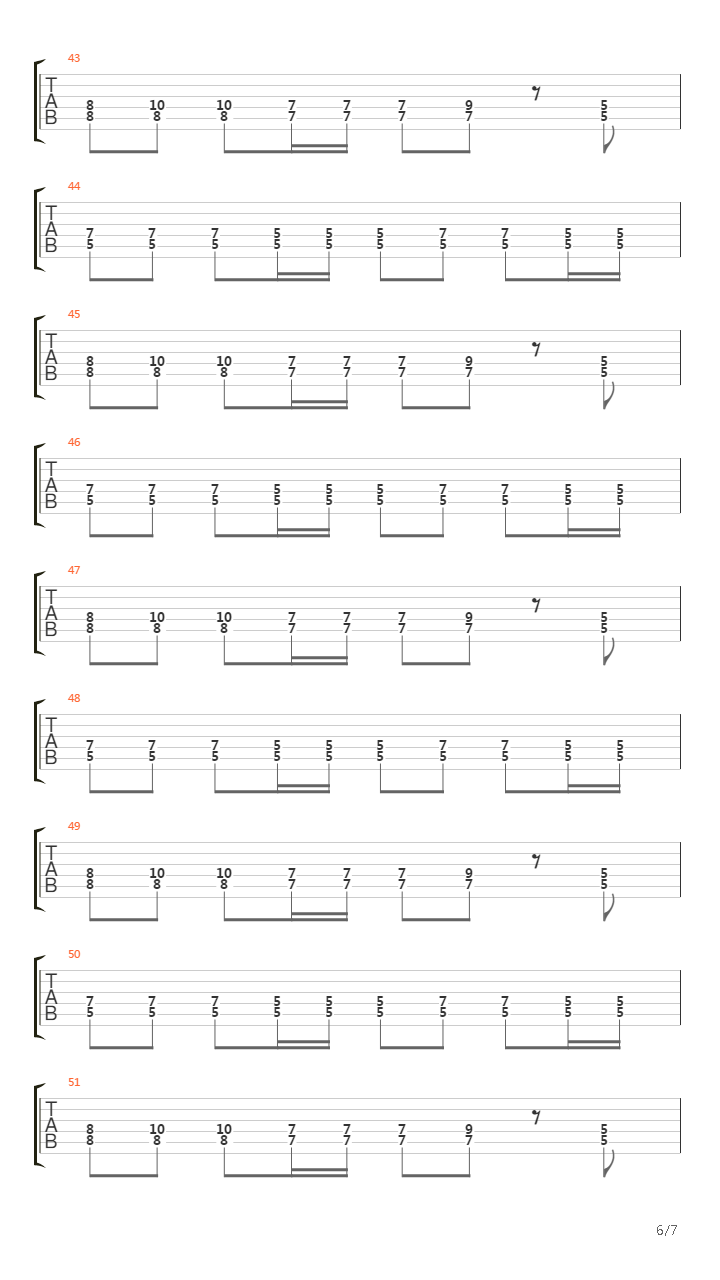 43
T
A
B
8 10 10 7 7 7 9 5
8 8 8 7 7 7 7 5

44
T
A
B
7 7 7 5 5 5 7 7 5 5
5 5 5 5 5 5 5 5 5 5

45
T
A
B
8 10 10 7 7 7 9 5
8 8 8 7 7 7 7 5

46
T
A
B
7 7 7 5 5 5 7 7 5 5
5 5 5 5 5 5 5 5 5 5

47
T
A
B
8 10 10 7 7 7 9 5
8 8 8 7 7 7 7 5

48
T
A
B
7 7 7 5 5 5 7 7 5 5
5 5 5 5 5 5 5 5 5 5

49
T
A
B
8 10 10 7 7 7 9 5
8 8 8 7 7 7 7 5

50
T
A
B
7 7 7 5 5 5 7 7 5 5
5 5 5 5 5 5 5 5 5 5

51
T
A
B
8 10 10 7 7 7 9 5
8 8 8 7 7 7 7 5

6/7